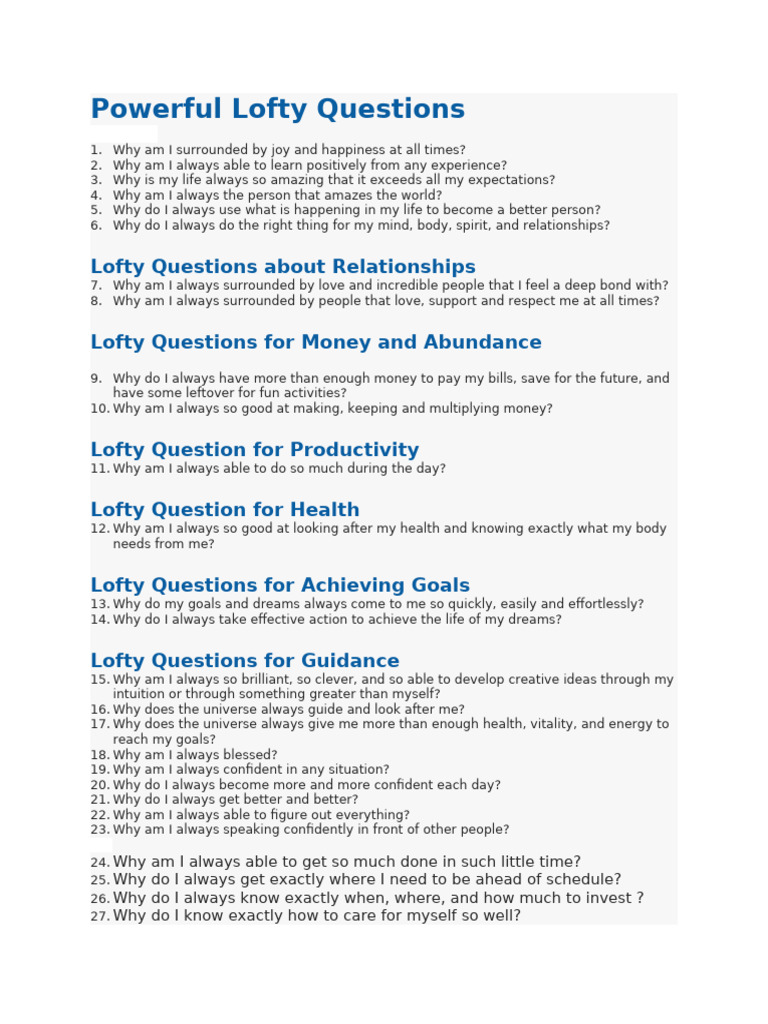 Powerful Lofty Questions

1. Why am I surrounded by joy and happiness at all times?
2. Why am I always able to learn positively from any experience?
3. Why is my life always so amazing that it exceeds all my expectations?
4. Why am I always the person that amazes the world?
5. Why do I always use what is happening in my life to become a better person?
6. Why do I always do the right thing for my mind, body, spirit, and relationships?

Lofty Questions about Relationships

7. Why am I always surrounded by love and incredible people that I feel a deep bond with?
8. Why am I always surrounded by people that love, support and respect me at all times?

Lofty Questions for Money and Abundance

9. Why do I always have more than enough money to pay my bills, save for the future, and have some leftover for fun activities?
10. Why am I always so good at making, keeping and multiplying money?

Lofty Question for Productivity

11. Why am I always able to do so much during the day?

Lofty Question for Health

12. Why am I always so good at looking after my health and knowing exactly what my body needs from me?

Lofty Questions for Achieving Goals

13. Why do my goals and dreams always come to me so quickly, easily and effortlessly?
14. Why do I always take effective action to achieve the life of my dreams?

Lofty Questions for Guidance

15. Why am I always so brilliant, so clever, and so able to develop creative ideas through my intuition or through something greater than myself?
16. Why does the universe always guide and look after me?
17. Why does the universe always give me more than enough health, vitality, and energy to reach my goals?
18. Why am I always blessed?
19. Why am I always confident in any situation?
20. Why do I always become more and more confident each day?
21. Why do I always get better and better?
22. Why am I always able to figure out everything?
23. Why am I always speaking confidently in front of other people?

24. Why am I always able to get so much done in such little time?
25. Why do I always get exactly where I need to be ahead of schedule?
26. Why do I always know exactly when, where, and how much to invest ?
27. Why do I know exactly how to care for myself so well?